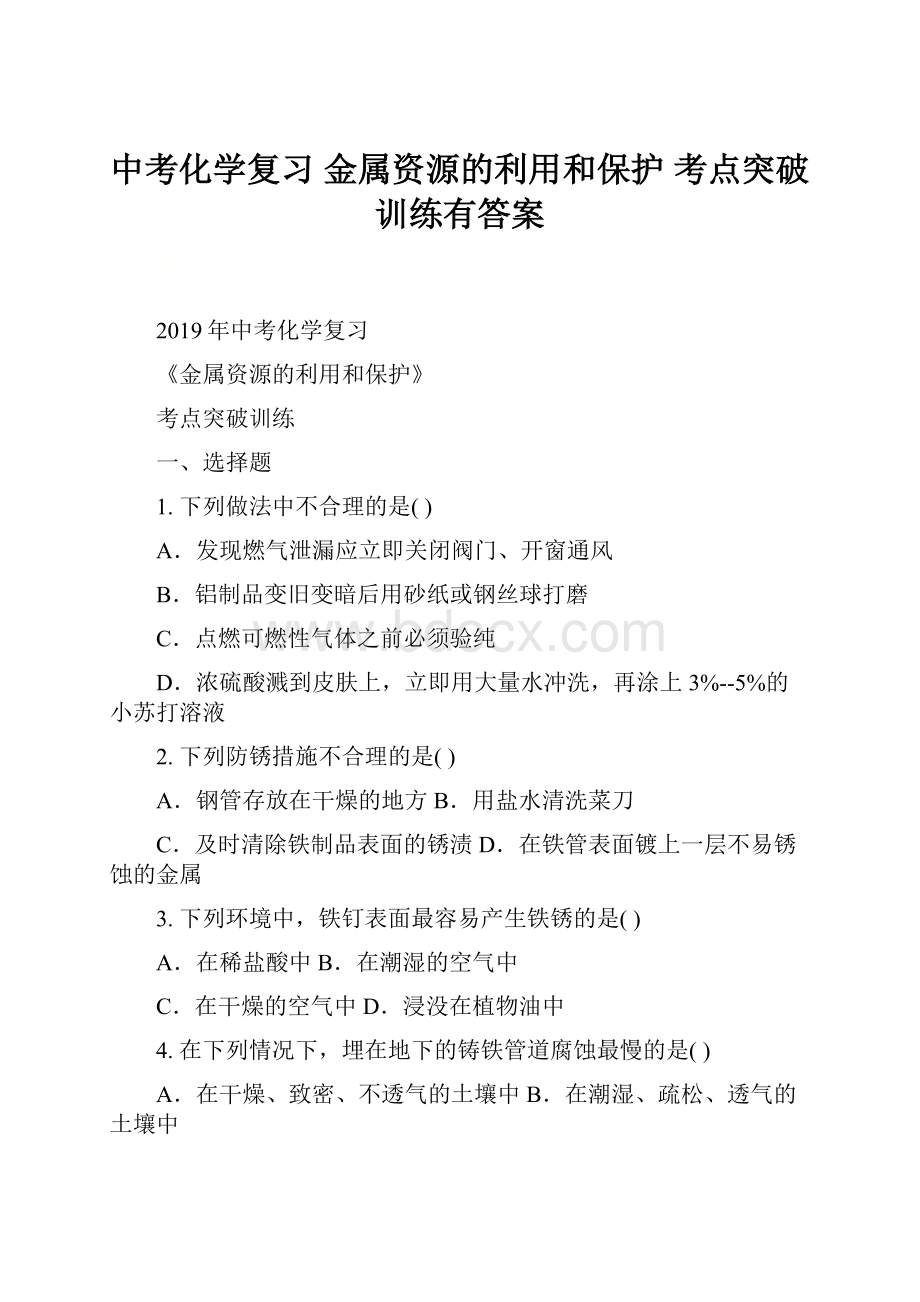 中考化学复习 金属资源的利用和保护 考点突破训练有答案

2019年中考化学复习

《金属资源的利用和保护》

考点突破训练

一、选择题

1. 下列做法中不合理的是( )

A．发现燃气泄漏应立即关闭阀门、开窗通风

B．铝制品变旧变暗后用砂纸或钢丝球打磨

C．点燃可燃性气体之前必须验纯

D．浓硫酸溅到皮肤上，立即用大量水冲洗，再涂上3%--5%的小苏打溶液

2. 下列防锈措施不合理的是( )

A．钢管存放在干燥的地方 B．用盐水清洗菜刀

C．及时清除铁制品表面的锈渍 D．在铁管表面镀上一层不易锈蚀的金属

3. 下列环境中，铁钉表面最容易产生铁锈的是( )

A．在稀盐酸中 B．在潮湿的空气中

C．在干燥的空气中 D．浸没在植物油中

4. 在下列情况下，埋在地下的铸铁管道腐蚀最慢的是( )

A．在干燥、致密、不透气的土壤中 B．在潮湿、疏松、透气的土壤中

www.bdocx.com